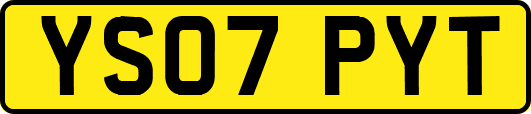 YS07 PYT